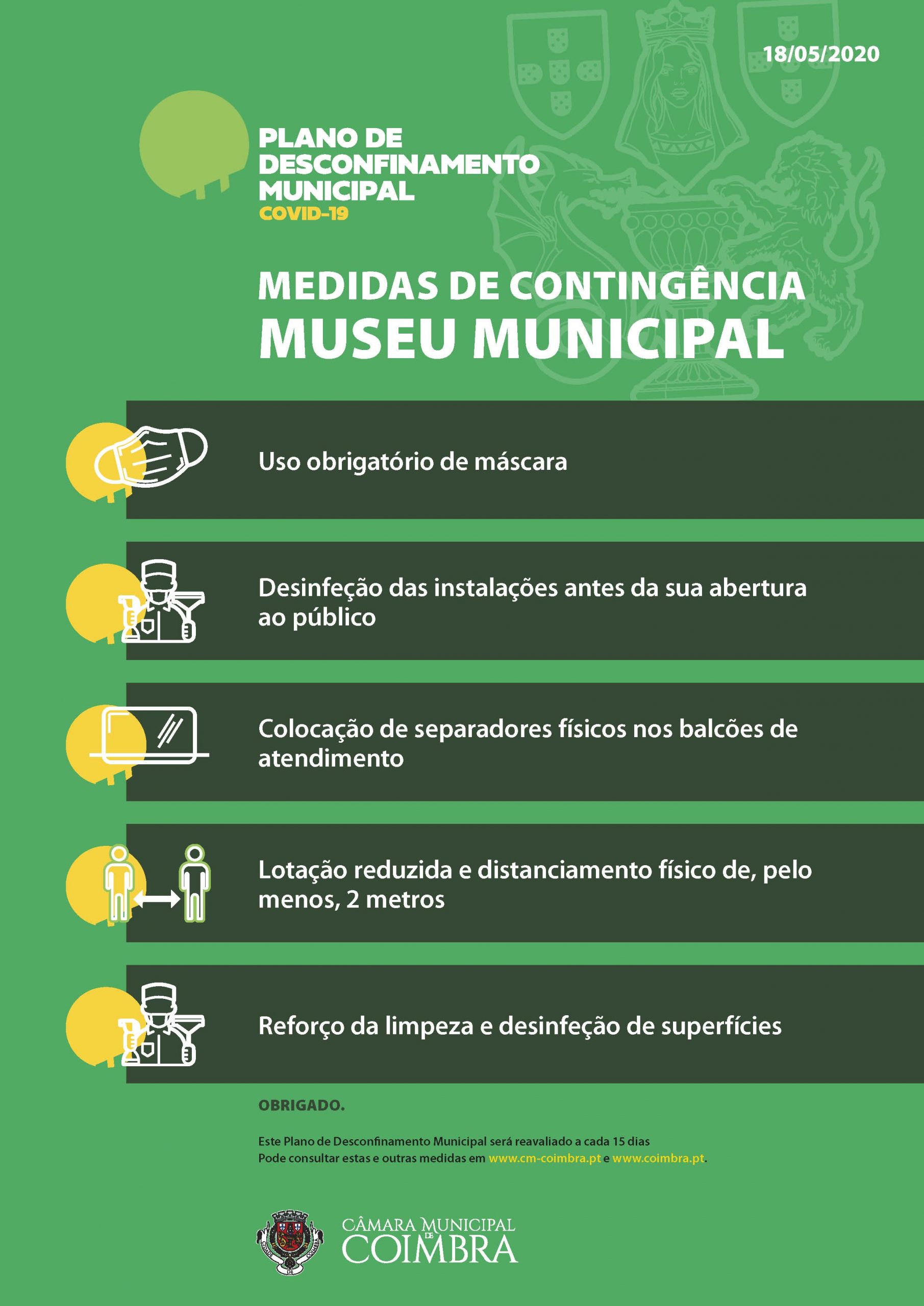 18/05/2020

PLANO DE DESCONFINAMENTO MUNICIPAL
COVID-19

MEDIDAS DE CONTINGÊNCIA
MUSEU MUNICIPAL

Uso obrigatório de máscara

Desinfeção das instalações antes da sua abertura ao público

Colocação de separadores físicos nos balcões de atendimento

Lotação reduzida e distanciamento físico de, pelo menos, 2 metros

Reforço da limpeza e desinfeção de superfícies

OBRIGADO.

Este Plano de Desconfinamento Municipal será reavaliado a cada 15 dias
Pode consultar estas e outras medidas em www.cm-coimbra.pt e www.coimbra.pt.

CÂMARA MUNICIPAL DE COIMBRA